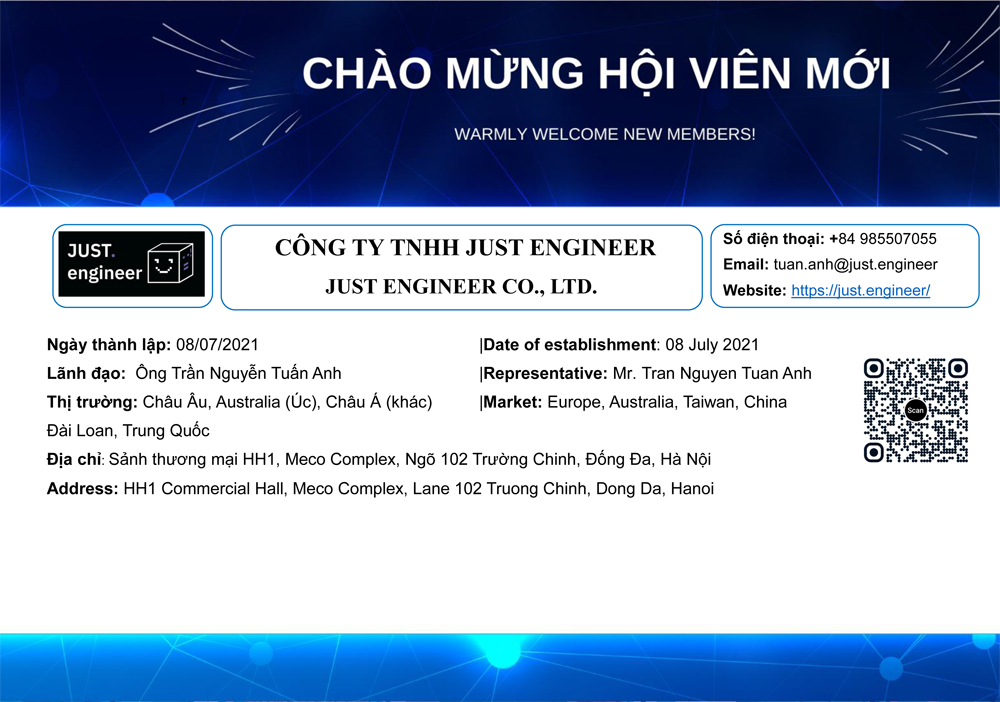 CHÀO MỪNG HỘI VIÊN MỚI

WARMLY WELCOME NEW MEMBERS!

JUST. engineer

CÔNG TY TNHH JUST ENGINEER

JUST ENGINEER CO., LTD.

Số điện thoại: +84 985507055
Email: tuan.anh@just.engineer
Website: https://just.engineer/

Ngày thành lập: 08/07/2021
Lãnh đạo: Ông Trần Nguyễn Tuấn Anh
Thị trường: Châu Âu, Australia (Úc), Châu Á (khác) Đài Loan, Trung Quốc

|Date of establishment: 08 July 2021
|Representative: Mr. Tran Nguyen Tuan Anh
|Market: Europe, Australia, Taiwan, China

Scan

Địa chỉ: Sảnh thương mại HH1, Meco Complex, Ngõ 102 Trường Chinh, Đống Đa, Hà Nội
Address: HH1 Commercial Hall, Meco Complex, Lane 102 Truong Chinh, Dong Da, Hanoi